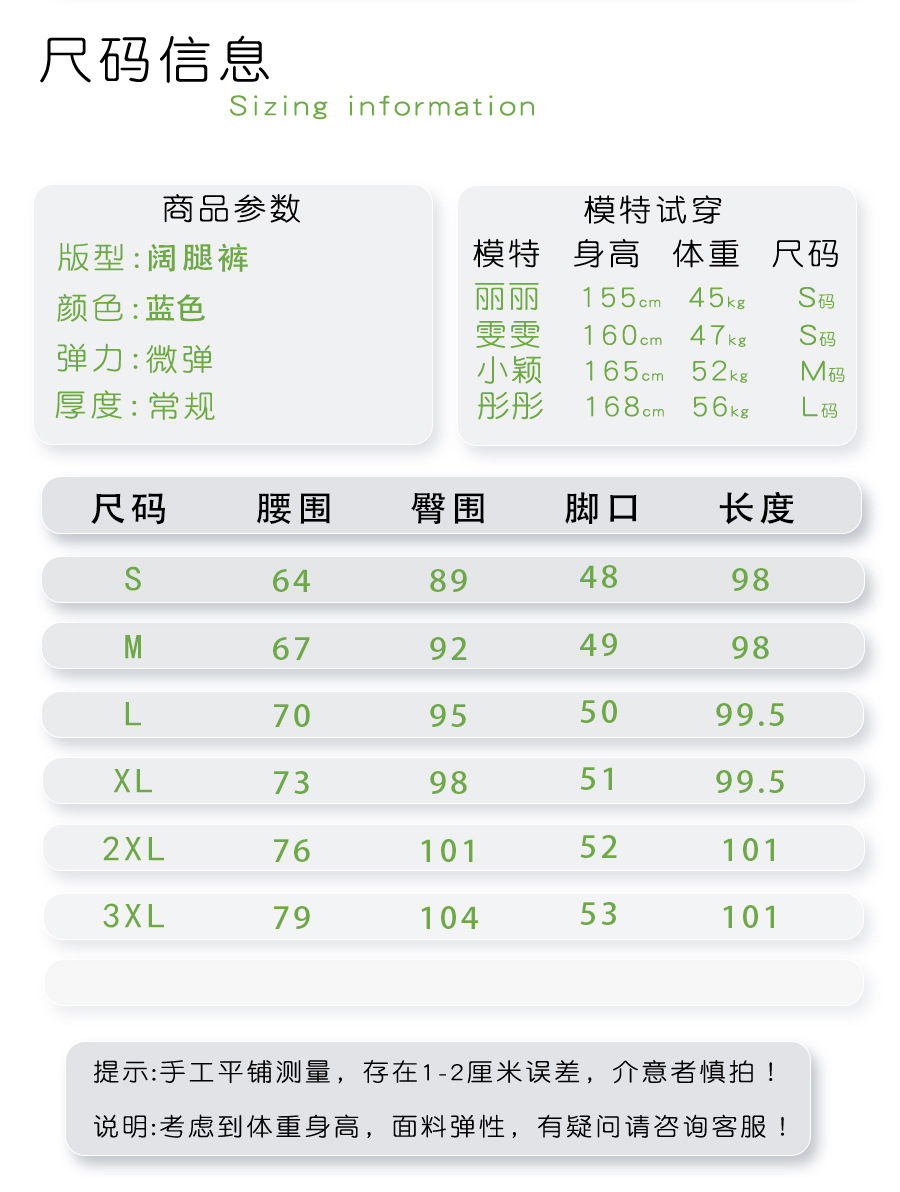 尺码信息
Sizing information

商品参数
版型：阔腿裤
颜色：蓝色
弹力：微弹
厚度：常规

模特试穿

| 模特 | 身高 | 体重 | 尺码 |
|---|---|---|---|
| 丽丽 | 155cm | 45kg | S码 |
| 雯雯 | 160cm | 47kg | S码 |
| 小颖 | 165cm | 52kg | M码 |
| 彤彤 | 168cm | 56kg | L码 |

| 尺码 | 腰围 | 臀围 | 脚口 | 长度 |
|---|---|---|---|---|
| S | 64 | 89 | 48 | 98 |
| M | 67 | 92 | 49 | 98 |
| L | 70 | 95 | 50 | 99.5 |
| XL | 73 | 98 | 51 | 99.5 |
| 2XL | 76 | 101 | 52 | 101 |
| 3XL | 79 | 104 | 53 | 101 |

提示:手工平铺测量，存在1-2厘米误差，介意者慎拍！
说明:考虑到体重身高，面料弹性，有疑问请咨询客服！